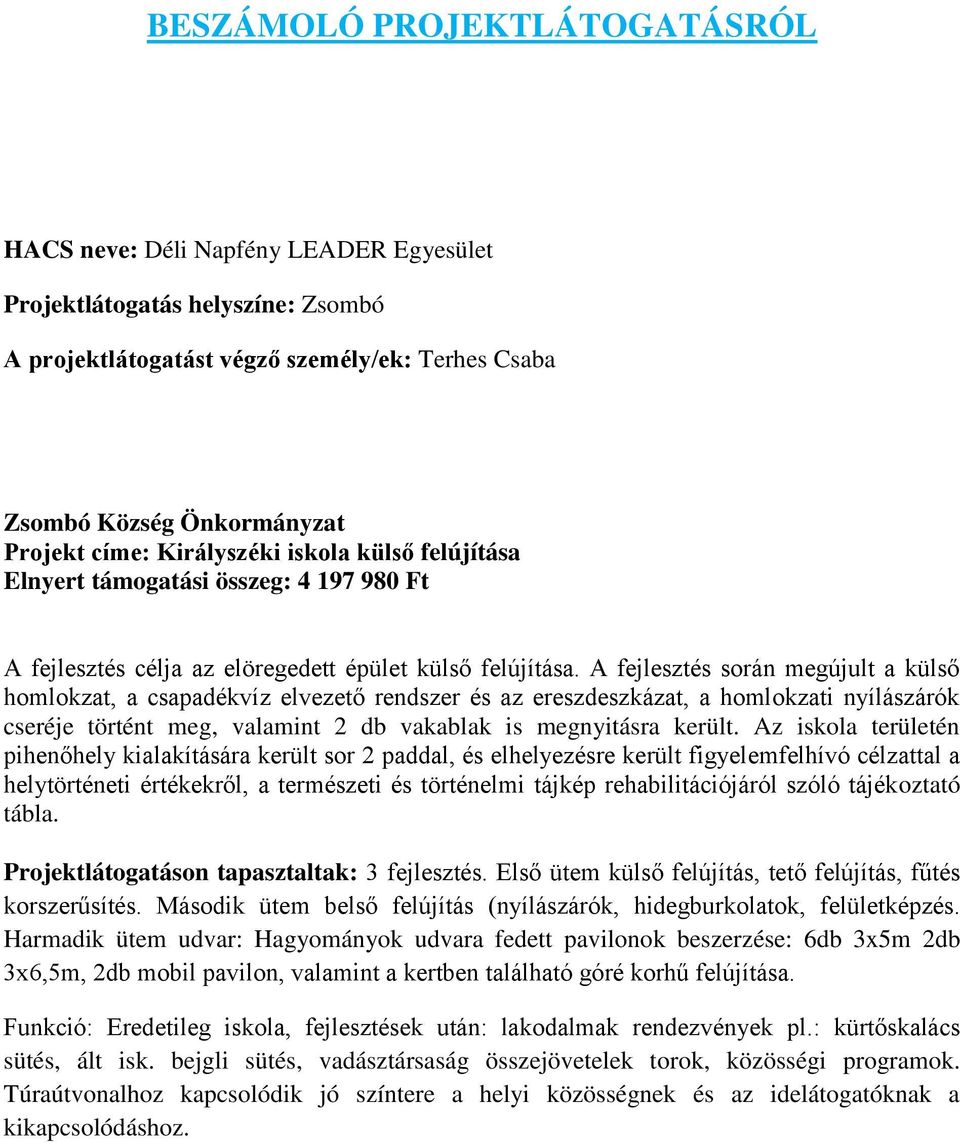 BESZÁMOLÓ PROJEKTLÁTOGATÁSRÓL

HACS neve: Déli Napfény LEADER Egyesület

Projektlátogatás helyszíne: Zsombó

A projektlátogatást végző személy/ek: Terhes Csaba

Zsombó Község Önkormányzat
Projekt címe: Királyszéki iskola külső felújítása
Elnyert támogatási összeg: 4 197 980 Ft

A fejlesztés célja az elöregedett épület külső felújítása. A fejlesztés során megújult a külső homlokzat, a csapadékvíz elvezető rendszer és az ereszdeszkázat, a homlokzati nyílászárók cseréje történt meg, valamint 2 db vakablak is megnyitásra került. Az iskola területén pihenőhely kialakítására került sor 2 paddal, és elhelyezésre került figyelemfelhívó célzattal a helytörténeti értékekről, a természeti és történelmi tájkép rehabilitációjáról szóló tájékoztató tábla.

Projektlátogatáson tapasztaltak: 3 fejlesztés. Első ütem külső felújítás, tető felújítás, fűtés korszerűsítés. Második ütem belső felújítás (nyílászárók, hidegburkolatok, felületképzés. Harmadik ütem udvar: Hagyományok udvara fedett pavilonok beszerzése: 6db 3x5m 2db 3x6,5m, 2db mobil pavilon, valamint a kertben található góré korhű felújítása.

Funkció: Eredetileg iskola, fejlesztések után: lakodalmak rendezvények pl.: kürtőskalács sütés, ált isk. bejgli sütés, vadásztársaság összejövetelek torok, közösségi programok. Túraútvonalhoz kapcsolódik jó színtere a helyi közösségnek és az idelátogatóknak a kikapcsolódáshoz.